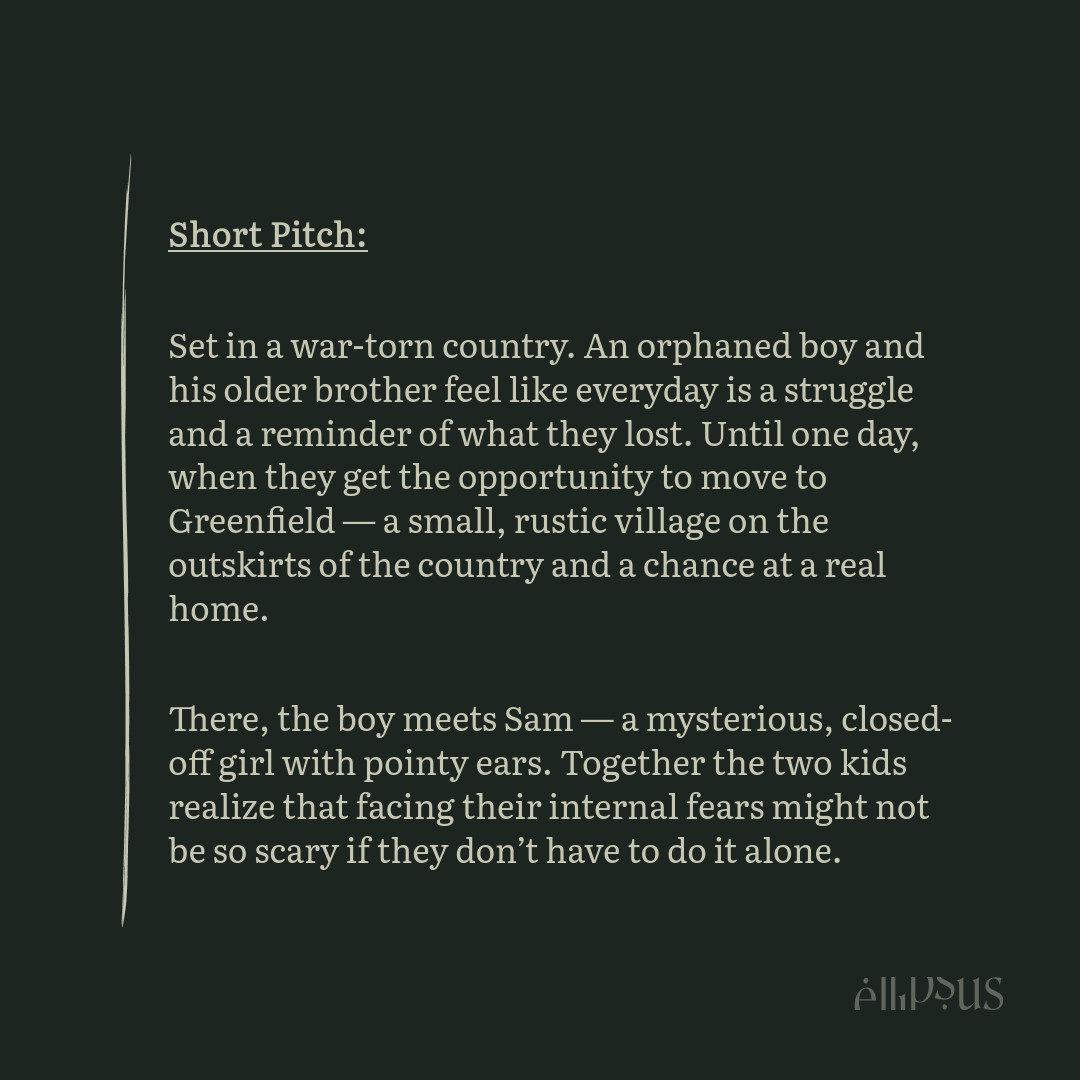 Short Pitch:

Set in a war-torn country. An orphaned boy and his older brother feel like everyday is a struggle and a reminder of what they lost. Until one day, when they get the opportunity to move to Greenfield — a small, rustic village on the outskirts of the country and a chance at a real home.

There, the boy meets Sam — a mysterious, closed-off girl with pointy ears. Together the two kids realize that facing their internal fears might not be so scary if they don't have to do it alone.

ellipsus